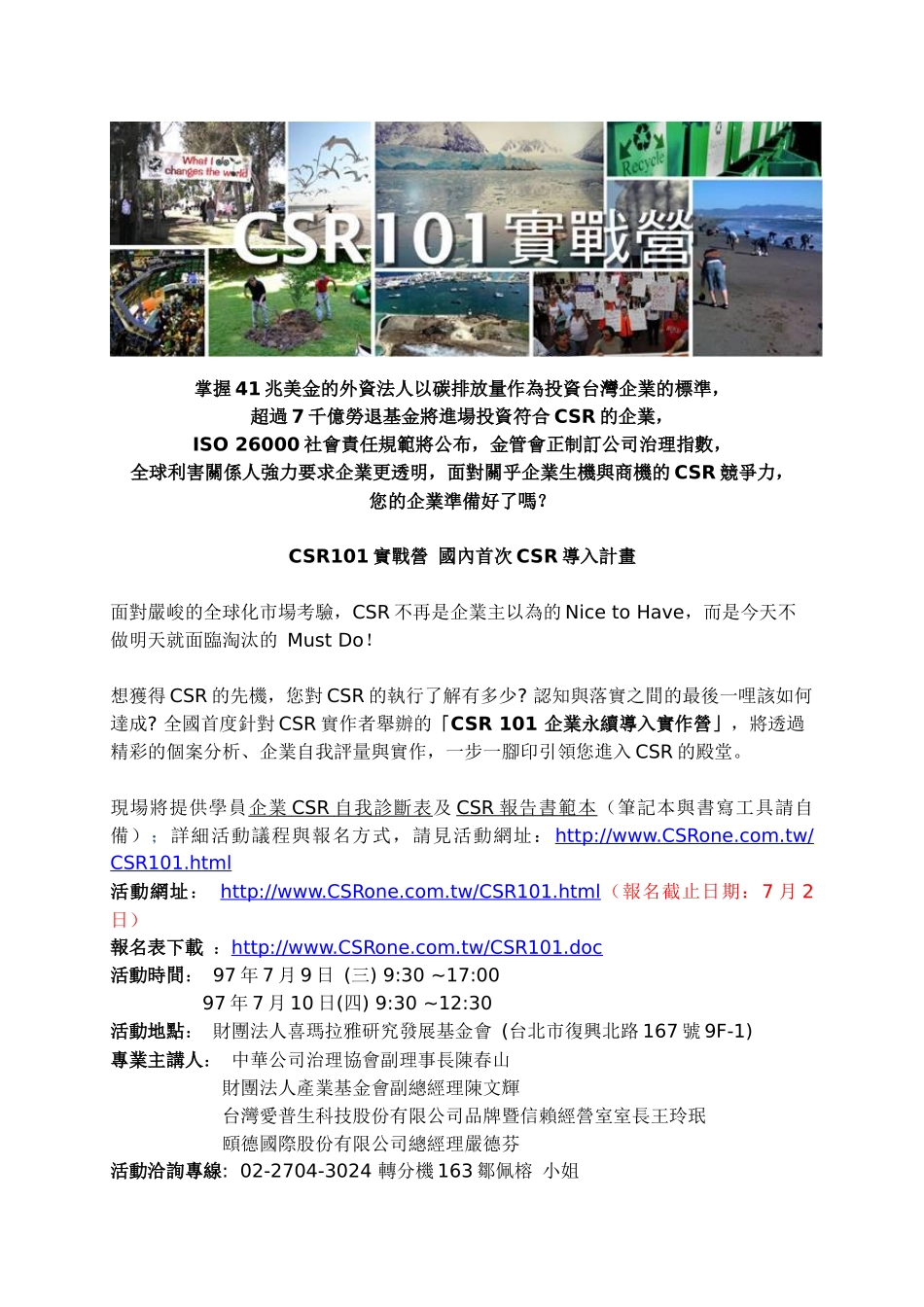 What I do changes the world

Recycle

CSR101 實戰營

掌握 41 兆美金的外資法人以碳排放量作為投資台灣企業的標準，
超過 7 千億勞退基金將進場投資符合 CSR 的企業，
ISO 26000 社會責任規範將公布，金管會正制訂公司治理指數，
全球利害關係人強力要求企業更透明，面對關乎企業生機與商機的 CSR 競爭力，
您的企業準備好了嗎?

CSR101 實戰營 國內首次 CSR 導入計畫

面對嚴峻的全球化市場考驗，CSR 不再是企業主以為的 Nice to Have，而是今天不做明天就面臨淘汰的 Must Do！

想獲得 CSR 的先機，您對 CSR 的執行了解有多少? 認知與落實之間的最後一哩該如何達成? 全國首度針對 CSR 實作者舉辦的「CSR 101 企業永續導入實作營」，將透過精彩的個案分析、企業自我評量與實作，一步一腳印引領您進入 CSR 的殿堂。

現場將提供學員企業 CSR 自我診斷表及 CSR 報告書範本（筆記本與書寫工具請自備）；詳細活動議程與報名方式，請見活動網址：http://www.CSRone.com.tw/CSR101.html
活動網址： http://www.CSRone.com.tw/CSR101.html（報名截止日期：7 月 2 日）
報名表下載 ：http://www.CSRone.com.tw/CSR101.doc
活動時間: 97 年 7 月 9 日 (三) 9:30 ~17:00
97 年 7 月 10 日(四) 9:30 ~12:30
活動地點: 財團法人喜瑪拉雅研究發展基金會 (台北市復興北路 167 號 9F-1)
專業主講人: 中華公司治理協會副理事長陳春山
財團法人產業基金會副總經理陳文輝
台灣愛普生科技股份有限公司品牌暨信賴經營室室長王玲珉
頤德國際股份有限公司總經理嚴德芬
活動洽詢專線: 02-2704-3024 轉分機 163 鄒佩榕 小姐